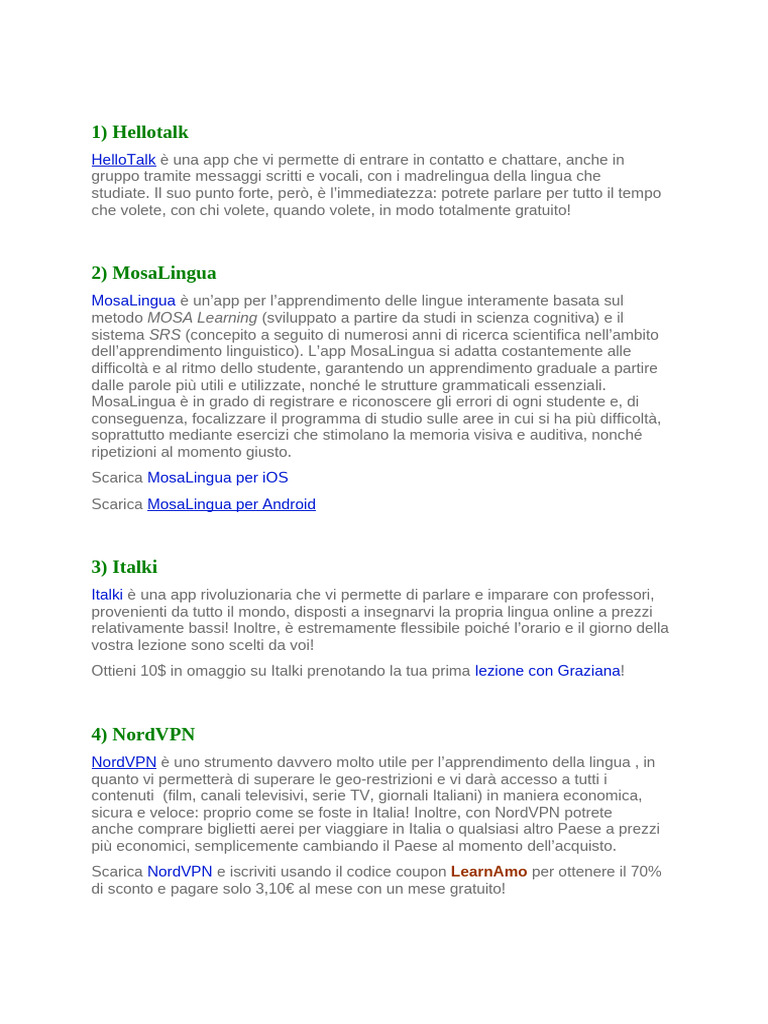 1) Hellotalk

HelloTalk è una app che vi permette di entrare in contatto e chattare, anche in gruppo tramite messaggi scritti e vocali, con i madrelingua della lingua che studiate. Il suo punto forte, però, è l'immediatezza: potrete parlare per tutto il tempo che volete, con chi volete, quando volete, in modo totalmente gratuito!

2) MosaLingua

MosaLingua è un'app per l'apprendimento delle lingue interamente basata sul metodo MOSA Learning (sviluppato a partire da studi in scienza cognitiva) e il sistema SRS (concepito a seguito di numerosi anni di ricerca scientifica nell'ambito dell'apprendimento linguistico). L'app MosaLingua si adatta costantemente alle difficoltà e al ritmo dello studente, garantendo un apprendimento graduale a partire dalle parole più utili e utilizzate, nonché le strutture grammaticali essenziali. MosaLingua è in grado di registrare e riconoscere gli errori di ogni studente e, di conseguenza, focalizzare il programma di studio sulle aree in cui si ha più difficoltà, soprattutto mediante esercizi che stimolano la memoria visiva e auditiva, nonché ripetizioni al momento giusto.

Scarica MosaLingua per iOS

Scarica MosaLingua per Android

3) Italki

Italki è una app rivoluzionaria che vi permette di parlare e imparare con professori, provenienti da tutto il mondo, disposti a insegnarvi la propria lingua online a prezzi relativamente bassi! Inoltre, è estremamente flessibile poiché l'orario e il giorno della vostra lezione sono scelti da voi!

Ottieni 10$ in omaggio su Italki prenotando la tua prima lezione con Graziana!

4) NordVPN

NordVPN è uno strumento davvero molto utile per l'apprendimento della lingua , in quanto vi permetterà di superare le geo-restrizioni e vi darà accesso a tutti i contenuti (film, canali televisivi, serie TV, giornali Italiani) in maniera economica, sicura e veloce: proprio come se foste in Italia! Inoltre, con NordVPN potrete anche comprare biglietti aerei per viaggiare in Italia o qualsiasi altro Paese a prezzi più economici, semplicemente cambiando il Paese al momento dell'acquisto.

Scarica NordVPN e iscriviti usando il codice coupon LearnAmo per ottenere il 70% di sconto e pagare solo 3,10€ al mese con un mese gratuito!